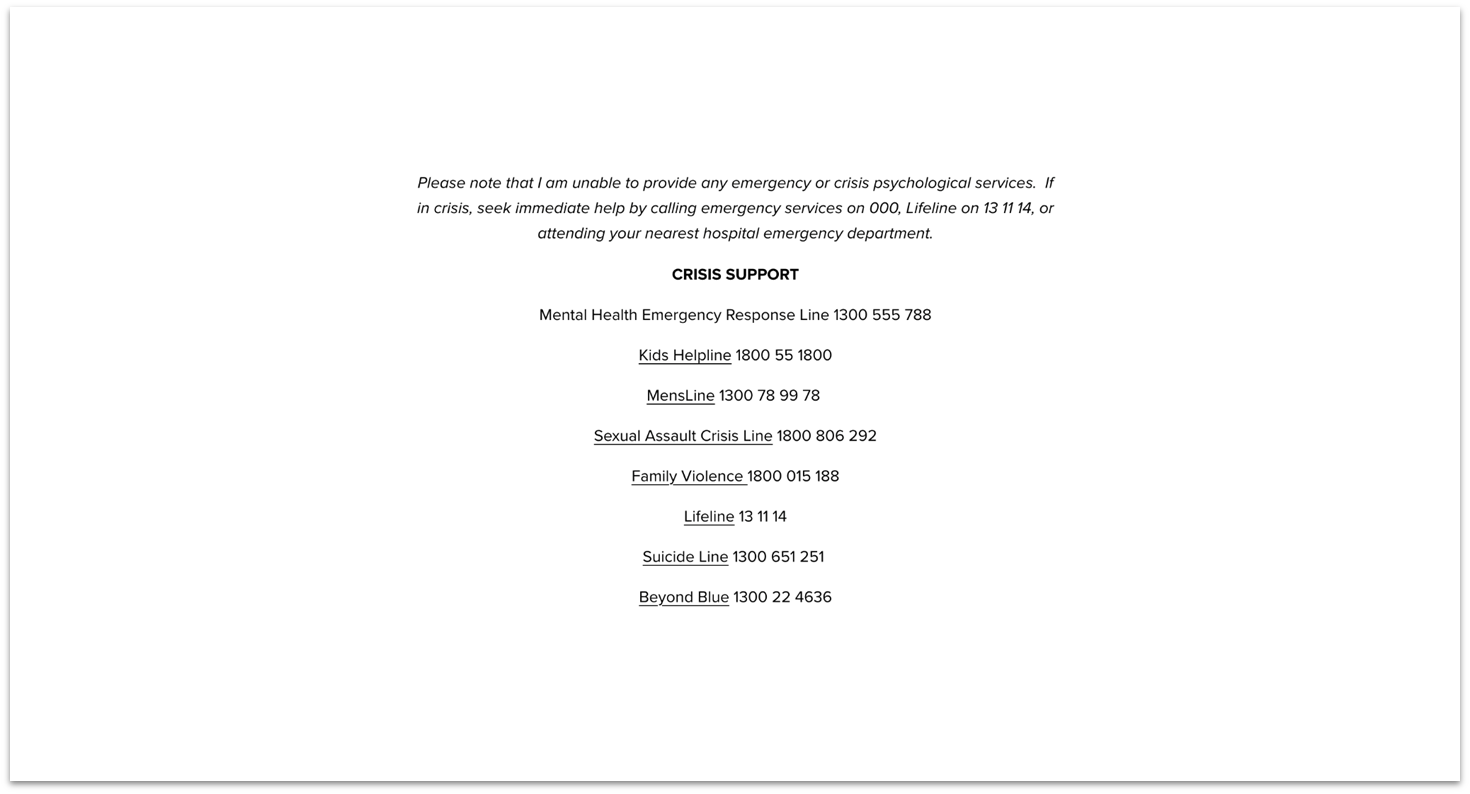 Please note that I am unable to provide any emergency or crisis psychological services. If in crisis, seek immediate help by calling emergency services on 000, Lifeline on 13 11 14, or attending your nearest hospital emergency department.

CRISIS SUPPORT

Mental Health Emergency Response Line 1300 555 788

Kids Helpline 1800 55 1800

MensLine 1300 78 99 78

Sexual Assault Crisis Line 1800 806 292

Family Violence 1800 015 188

Lifeline 13 11 14

Suicide Line 1300 651 251

Beyond Blue 1300 22 4636